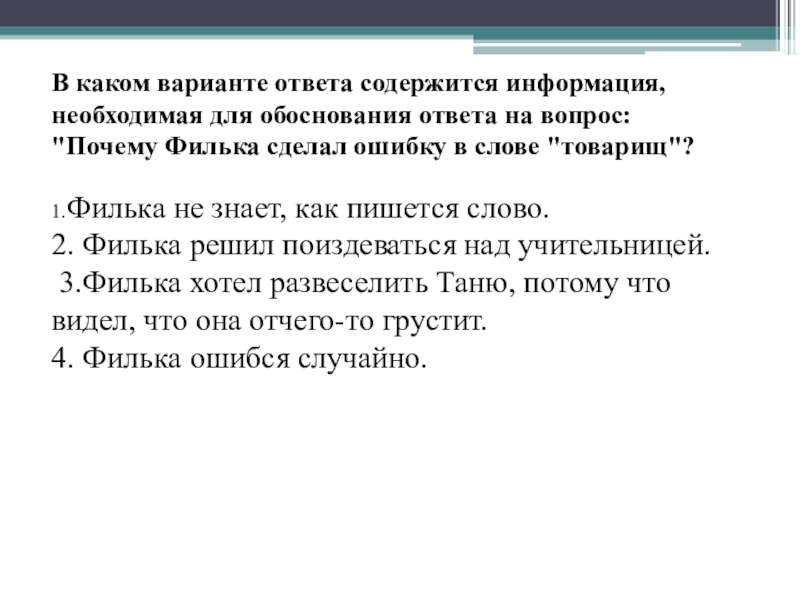 В каком варианте ответа содержится информация, необходимая для обоснования ответа на вопрос: "Почему Филька сделал ошибку в слове "товарищ"?

1.Филька не знает, как пишется слово.
2. Филька решил поиздеваться над учительницей.
3.Филька хотел развеселить Таню, потому что видел, что она отчего-то грустит.
4. Филька ошибся случайно.